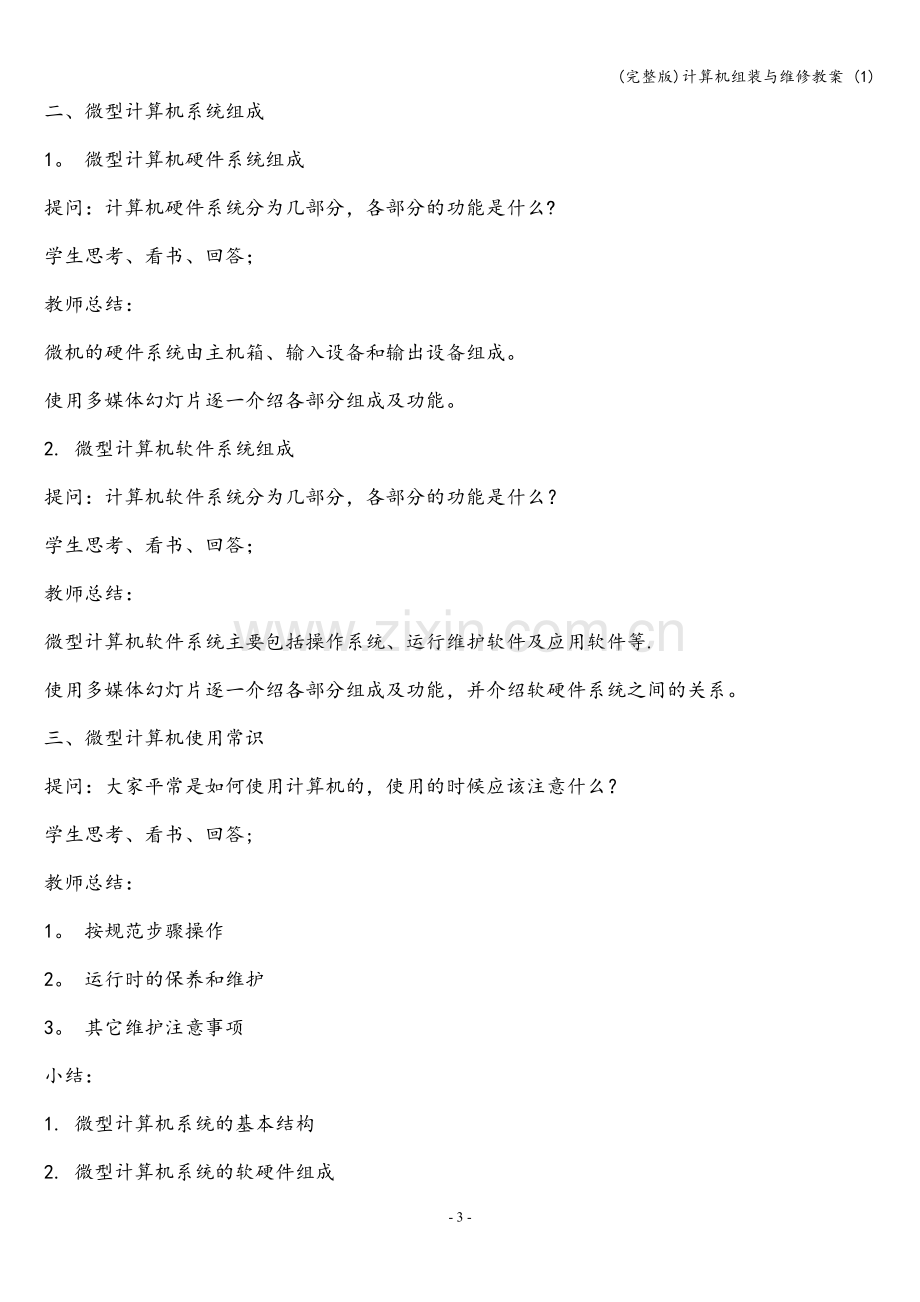 (完整版)计算机组装与维修教案 (1)

二、微型计算机系统组成

1。微型计算机硬件系统组成

提问：计算机硬件系统分为几部分，各部分的功能是什么?

学生思考、看书、回答;

教师总结：

微机的硬件系统由主机箱、输入设备和输出设备组成。

使用多媒体幻灯片逐一介绍各部分组成及功能。

2.微型计算机软件系统组成

提问：计算机软件系统分为几部分，各部分的功能是什么？

学生思考、看书、回答;

教师总结：

微型计算机软件系统主要包括操作系统、运行维护软件及应用软件等.

使用多媒体幻灯片逐一介绍各部分组成及功能，并介绍软硬件系统之间的关系。

三、微型计算机使用常识

提问：大家平常是如何使用计算机的，使用的时候应该注意什么？

学生思考、看书、回答;

教师总结：

1。按规范步骤操作

2。运行时的保养和维护

3。其它维护注意事项

小结：

1.微型计算机系统的基本结构

2.微型计算机系统的软硬件组成

- 3 -

www.zixin.com.cn